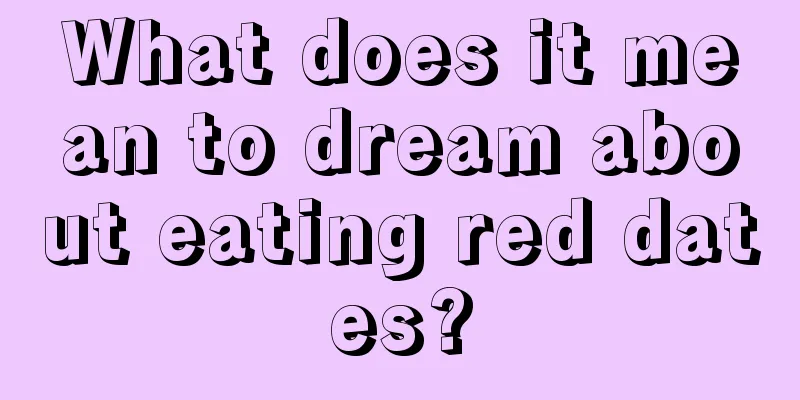 What does it mean to dream about eating red dates?